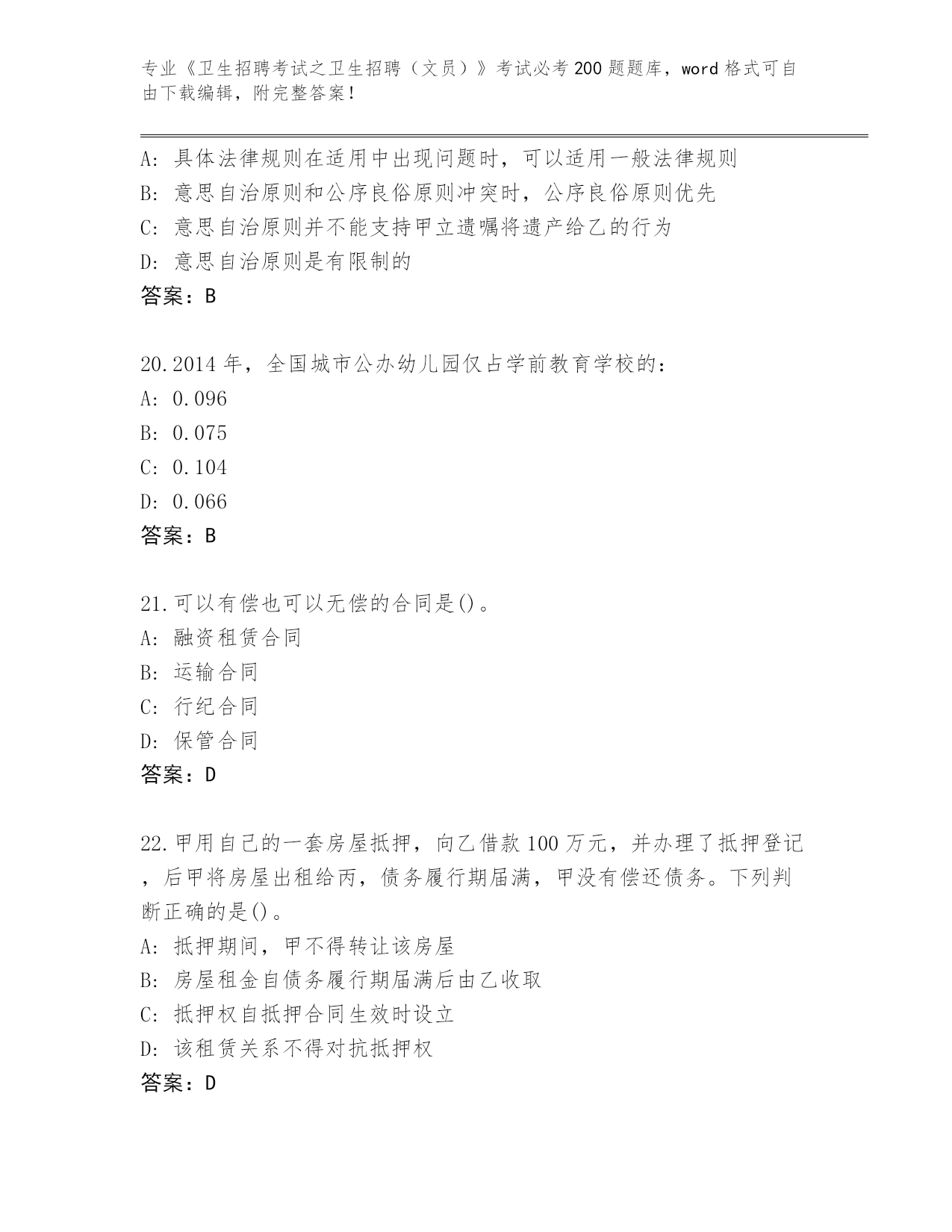 专业《卫生招聘考试之卫生招聘（文员）》考试必考200题题库，word格式可自由下载编辑，附完整答案！

A：具体法律规则在适用中出现问题时，可以适用一般法律规则
B：意思自治原则和公序良俗原则冲突时，公序良俗原则优先
C：意思自治原则并不能支持甲立遗嘱将遗产给乙的行为
D：意思自治原则是有限制的
答案：B

20.2014年，全国城市公办幼儿园仅占学前教育学校的：
A：0.096
B：0.075
C：0.104
D：0.066
答案：B

21.可以有偿也可以无偿的合同是()。
A：融资租赁合同
B：运输合同
C：行纪合同
D：保管合同
答案：D

22.甲用自己的一套房屋抵押，向乙借款100万元，并办理了抵押登记，后甲将房屋出租给丙，债务履行期届满，甲没有偿还债务。下列判断正确的是()。
A：抵押期间，甲不得转让该房屋
B：房屋租金自债务履行期届满后由乙收取
C：抵押权自抵押合同生效时设立
D：该租赁关系不得对抗抵押权
答案：D